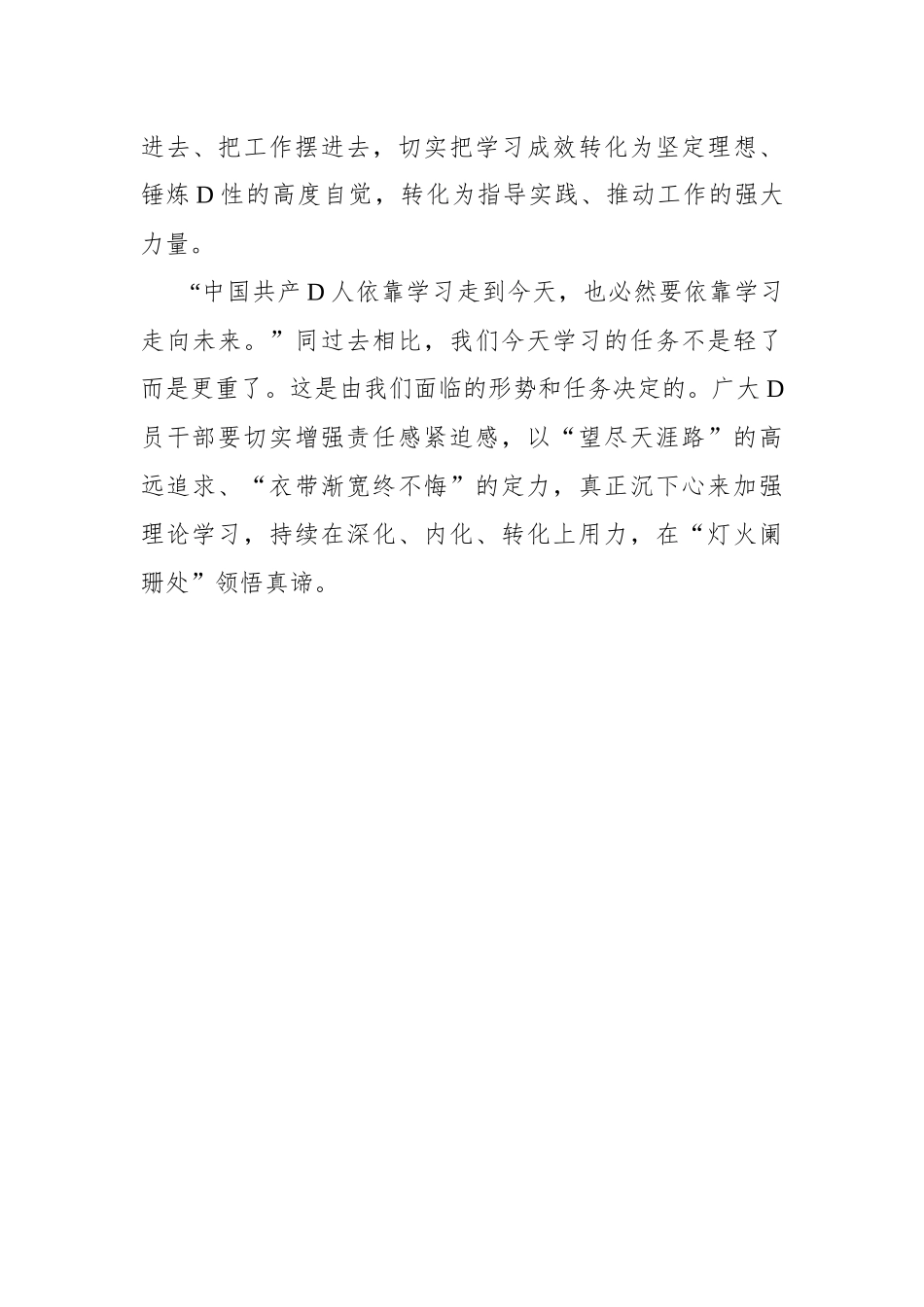 进去、把工作摆进去，切实把学习成效转化为坚定理想、锤炼D性的高度自觉，转化为指导实践、推动工作的强大力量。

“中国共产D人依靠学习走到今天，也必然要依靠学习走向未来。”同过去相比，我们今天学习的任务不是轻了而是更重了。这是由我们面临的形势和任务决定的。广大D员干部要切实增强责任感紧迫感，以“望尽天涯路”的高远追求、“衣带渐宽终不悔”的定力，真正沉下心来加强理论学习，持续在深化、内化、转化上用力，在“灯火阑珊处”领悟真谛。